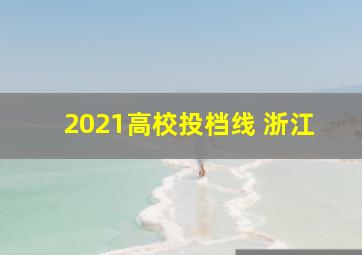 2021高校投档线 浙江